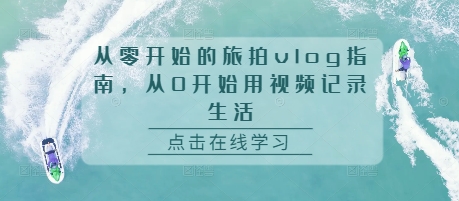 从零开始的旅拍vlog指南，从0开始用视频记录生活

点击在线学习